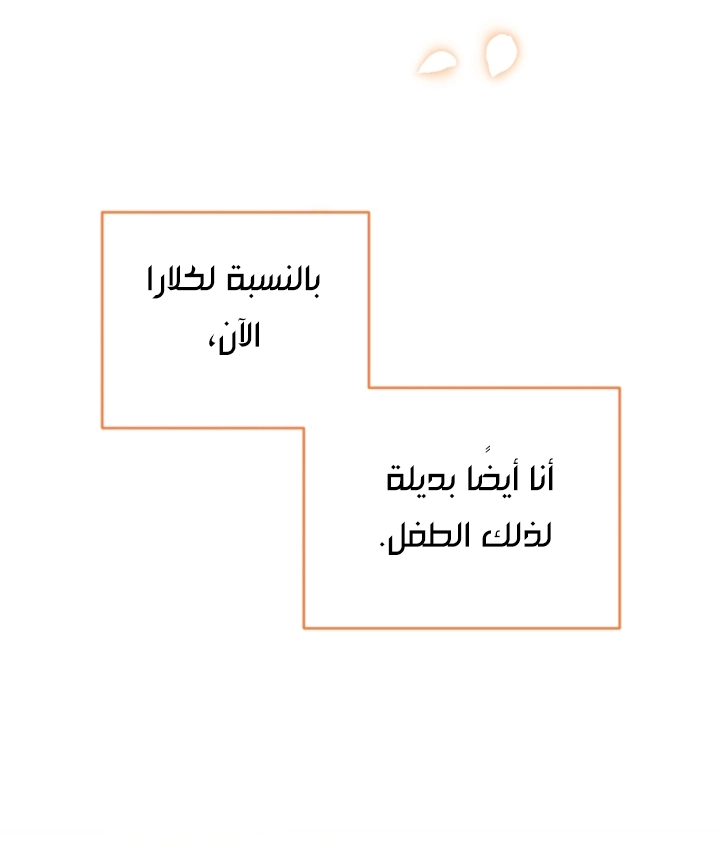 بالنسبة لكلارا الآن،

أنا أيضًا بديلة لذلك الطفل.